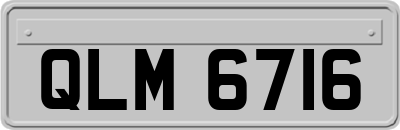 QLM 6716